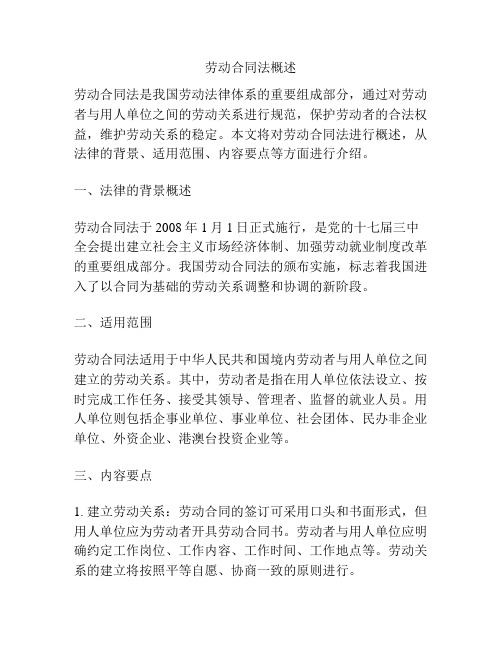 劳动合同法概述

劳动合同法是我国劳动法律体系的重要组成部分，通过对劳动者与用人单位之间的劳动关系进行规范，保护劳动者的合法权益，维护劳动关系的稳定。本文将对劳动合同法进行概述，从法律的背景、适用范围、内容要点等方面进行介绍。

一、法律的背景概述

劳动合同法于 2008 年 1 月 1 日正式施行，是党的十七届三中全会提出建立社会主义市场经济体制、加强劳动就业制度改革的重要组成部分。我国劳动合同法的颁布实施，标志着我国进入了以合同为基础的劳动关系调整和协调的新阶段。

二、适用范围

劳动合同法适用于中华人民共和国境内劳动者与用人单位之间建立的劳动关系。其中，劳动者是指在用人单位依法设立、按时完成工作任务、接受其领导、管理者、监督的就业人员。用人单位则包括企事业单位、事业单位、社会团体、民办非企业单位、外资企业、港澳台投资企业等。

三、内容要点

1. 建立劳动关系：劳动合同的签订可采用口头和书面形式，但用人单位应为劳动者开具劳动合同书。劳动者与用人单位应明确约定工作岗位、工作内容、工作时间、工作地点等。劳动关系的建立将按照平等自愿、协商一致的原则进行。